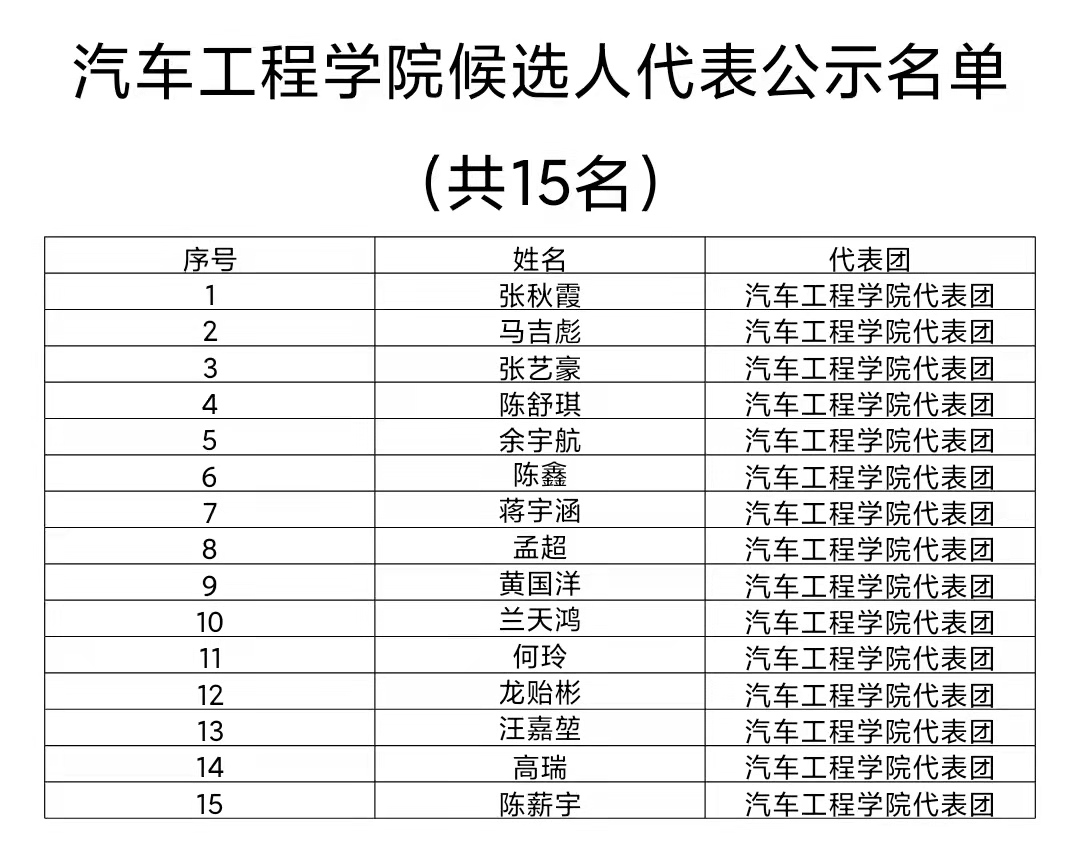 汽车工程学院候选人代表公示名单

（共15名）

| 序号 | 姓名 | 代表团 |
|---|---|---|
| 1 | 张秋霞 | 汽车工程学院代表团 |
| 2 | 马吉彪 | 汽车工程学院代表团 |
| 3 | 张艺豪 | 汽车工程学院代表团 |
| 4 | 陈舒琪 | 汽车工程学院代表团 |
| 5 | 余宇航 | 汽车工程学院代表团 |
| 6 | 陈鑫 | 汽车工程学院代表团 |
| 7 | 蒋宇涵 | 汽车工程学院代表团 |
| 8 | 孟超 | 汽车工程学院代表团 |
| 9 | 黄国洋 | 汽车工程学院代表团 |
| 10 | 兰天鸿 | 汽车工程学院代表团 |
| 11 | 何玲 | 汽车工程学院代表团 |
| 12 | 龙贻彬 | 汽车工程学院代表团 |
| 13 | 汪嘉堃 | 汽车工程学院代表团 |
| 14 | 高瑞 | 汽车工程学院代表团 |
| 15 | 陈薪宇 | 汽车工程学院代表团 |